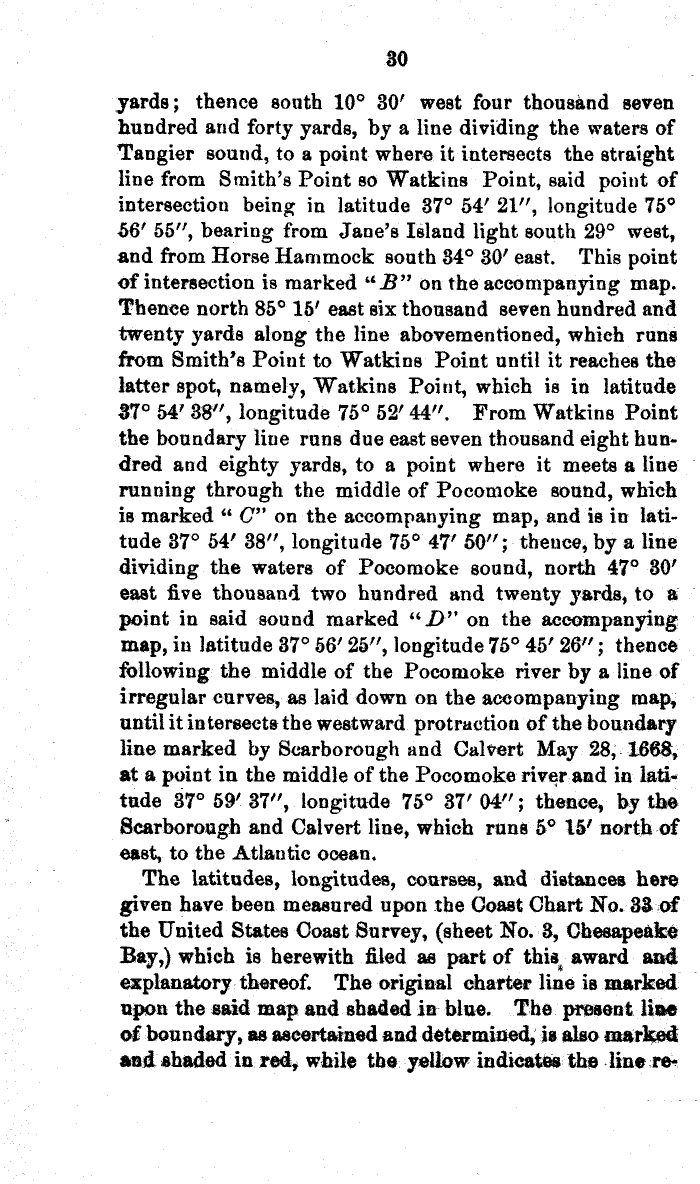 30

yards; thence south 10° 30′ west four thousand seven hundred and forty yards, by a line dividing the waters of Tangier sound, to a point where it intersects the straight line from Smith's Point so Watkins Point, said point of intersection being in latitude 37° 54′ 21″, longitude 75° 56′ 55″, bearing from Jane's Island light south 29° west, and from Horse Hammock south 34° 30′ east. This point of intersection is marked "B" on the accompanying map. Thence north 85° 15′ east six thousand seven hundred and twenty yards along the line abovementioned, which runs from Smith's Point to Watkins Point until it reaches the latter spot, namely, Watkins Point, which is in latitude 37° 54′ 38″, longitude 75° 52′ 44″. From Watkins Point the boundary line runs due east seven thousand eight hundred and eighty yards, to a point where it meets a line running through the middle of Pocomoke sound, which is marked "C" on the accompanying map, and is in latitude 37° 54′ 38″, longitude 75° 47′ 50″; thence, by a line dividing the waters of Pocomoke sound, north 47° 30′ east five thousand two hundred and twenty yards, to a point in said sound marked "D" on the accompanying map, in latitude 37° 56′ 25″, longitude 75° 45′ 26″; thence following the middle of the Pocomoke river by a line of irregular curves, as laid down on the accompanying map, until it intersects the westward protraction of the boundary line marked by Scarborough and Calvert May 28, 1668, at a point in the middle of the Pocomoke river and in latitude 37° 59′ 37″, longitude 75° 37′ 04″; thence, by the Scarborough and Calvert line, which runs 5° 15′ north of east, to the Atlantic ocean.

The latitudes, longitudes, courses, and distances here given have been measured upon the Coast Chart No. 33 of the United States Coast Survey, (sheet No. 3, Chesapeake Bay,) which is herewith filed as part of this award and explanatory thereof. The original charter line is marked upon the said map and shaded in blue. The present line of boundary, as ascertained and determined, is also marked and shaded in red, while the yellow indicates the line re-